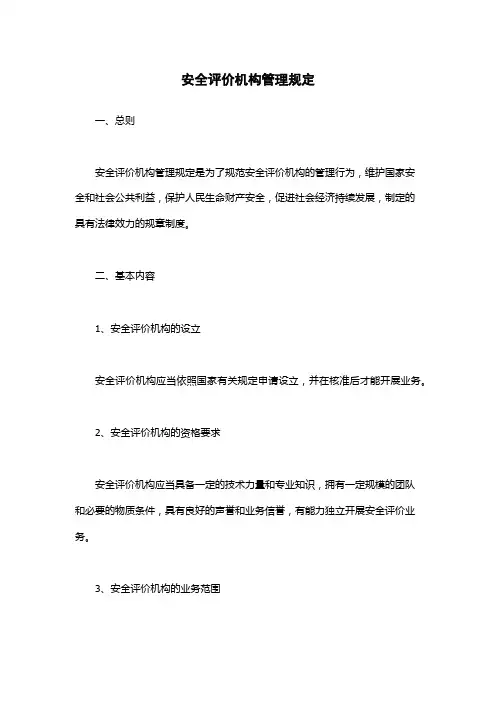 安全评价机构管理规定

一、总则

安全评价机构管理规定是为了规范安全评价机构的管理行为，维护国家安全和社会公共利益，保护人民生命财产安全，促进社会经济持续发展，制定的具有法律效力的规章制度。

二、基本内容

1、安全评价机构的设立

安全评价机构应当依照国家有关规定申请设立，并在核准后才能开展业务。

2、安全评价机构的资格要求

安全评价机构应当具备一定的技术力量和专业知识，拥有一定规模的团队和必要的物质条件，具有良好的声誉和业务信誉，有能力独立开展安全评价业务。

3、安全评价机构的业务范围